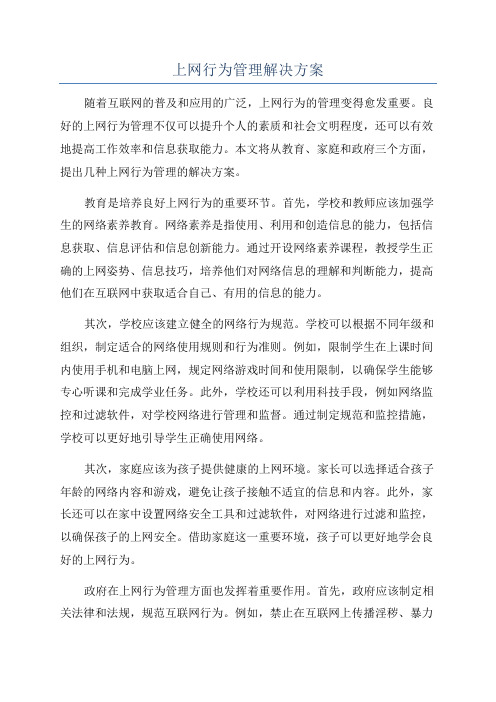 上网行为管理解决方案

随着互联网的普及和应用的广泛，上网行为的管理变得愈发重要。良好的上网行为管理不仅可以提升个人的素质和社会文明程度，还可以有效地提高工作效率和信息获取能力。本文将从教育、家庭和政府三个方面，提出几种上网行为管理的解决方案。

教育是培养良好上网行为的重要环节。首先，学校和教师应该加强学生的网络素养教育。网络素养是指使用、利用和创造信息的能力，包括信息获取、信息评估和信息创新能力。通过开设网络素养课程，教授学生正确的上网姿势、信息技巧，培养他们对网络信息的理解和判断能力，提高他们在互联网中获取适合自己、有用的信息的能力。

其次，学校应该建立健全的网络行为规范。学校可以根据不同年级和组织，制定适合的网络使用规则和行为准则。例如，限制学生在上课时间内使用手机和电脑上网，规定网络游戏时间和使用限制，以确保学生能够专心听课和完成学业任务。此外，学校还可以利用科技手段，例如网络监控和过滤软件，对学校网络进行管理和监督。通过制定规范和监控措施，学校可以更好地引导学生正确使用网络。

其次，家庭应该为孩子提供健康的上网环境。家长可以选择适合孩子年龄的网络内容和游戏，避免让孩子接触不适宜的信息和内容。此外，家长还可以在家中设置网络安全工具和过滤软件，对网络进行过滤和监控，以确保孩子的上网安全。借助家庭这一重要环境，孩子可以更好地学会良好的上网行为。

政府在上网行为管理方面也发挥着重要作用。首先，政府应该制定相关法律和法规，规范互联网行为。例如，禁止在互联网上传播淫秽、暴力